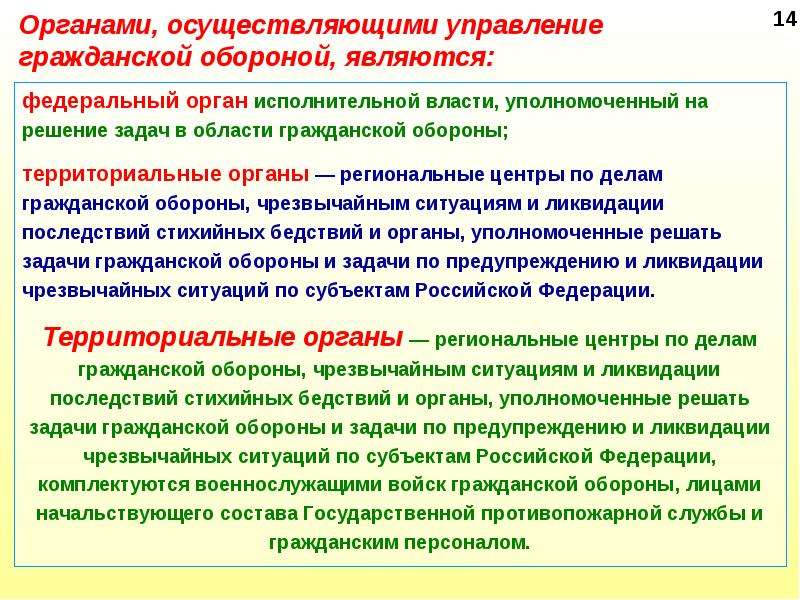 Органами, осуществляющими управление гражданской обороной, являются:

14

федеральный орган исполнительной власти, уполномоченный на решение задач в области гражданской обороны;

территориальные органы — региональные центры по делам гражданской обороны, чрезвычайным ситуациям и ликвидации последствий стихийных бедствий и органы, уполномоченные решать задачи гражданской обороны и задачи по предупреждению и ликвидации чрезвычайных ситуаций по субъектам Российской Федерации.

Территориальные органы — региональные центры по делам гражданской обороны, чрезвычайным ситуациям и ликвидации последствий стихийных бедствий и органы, уполномоченные решать задачи гражданской обороны и задачи по предупреждению и ликвидации чрезвычайных ситуаций по субъектам Российской Федерации, комплектуются военнослужащими войск гражданской обороны, лицами начальствующего состава Государственной противопожарной службы и гражданским персоналом.